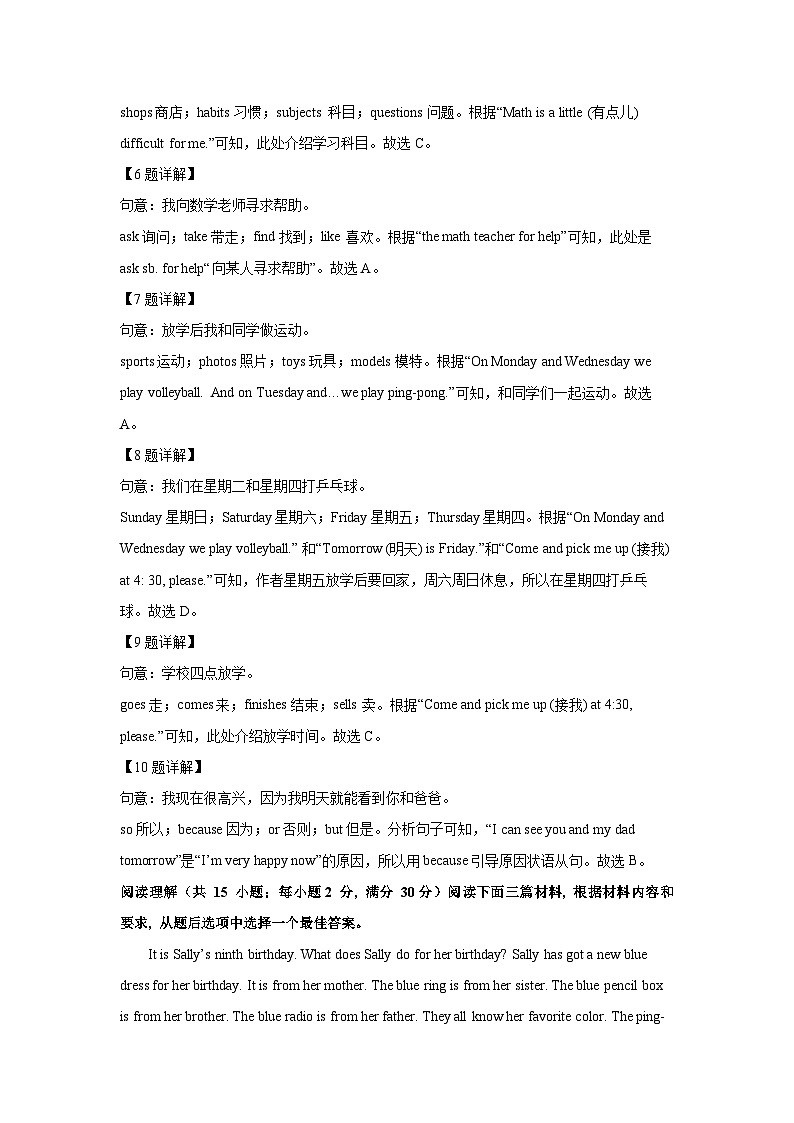 shops 商店；habits 习惯；subjects 科目；questions 问题。根据“Math is a little (有点儿) difficult for me.”可知，此处介绍学习科目。故选 C。

【6 题详解】

句意：我向数学老师寻求帮助。

ask 询问；take 带走；find 找到；like 喜欢。根据“the math teacher for help”可知，此处是 ask sb. for help“向某人寻求帮助”。故选 A。

【7 题详解】

句意：放学后我和同学做运动。

sports 运动；photos 照片；toys 玩具；models 模特。根据“On Monday and Wednesday we play volleyball. And on Tuesday and…we play ping-pong.”可知，和同学们一起运动。故选 A。

【8 题详解】

句意：我们在星期二和星期四打乒乓球。

Sunday 星期日；Saturday 星期六；Friday 星期五；Thursday 星期四。根据“On Monday and Wednesday we play volleyball.” 和“Tomorrow (明天) is Friday.”和“Come and pick me up (接我) at 4: 30, please.”可知，作者星期五放学后要回家，周六周日休息，所以在星期四打乒乓球。故选 D。

【9 题详解】

句意：学校四点放学。

goes 走；comes 来；finishes 结束；sells 卖。根据“Come and pick me up (接我) at 4:30, please.”可知，此处介绍放学时间。故选 C。

【10 题详解】

句意：我现在很高兴，因为我明天就能看到你和爸爸。

so 所以；because 因为；or 否则；but 但是。分析句子可知，“I can see you and my dad tomorrow”是“I’m very happy now”的原因，所以用 because 引导原因状语从句。故选 B。

阅读理解（共 15 小题；每小题 2 分，满分 30 分）阅读下面三篇材料，根据材料内容和要求，从题后选项中选择一个最佳答案。

It is Sally’s ninth birthday. What does Sally do for her birthday? Sally has got a new blue dress for her birthday. It is from her mother. The blue ring is from her sister. The blue pencil box is from her brother. The blue radio is from her father. They all know her favorite color. The ping-